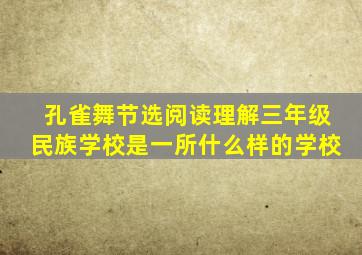 孔雀舞节选阅读理解三年级
民族学校是一所什么样的学校